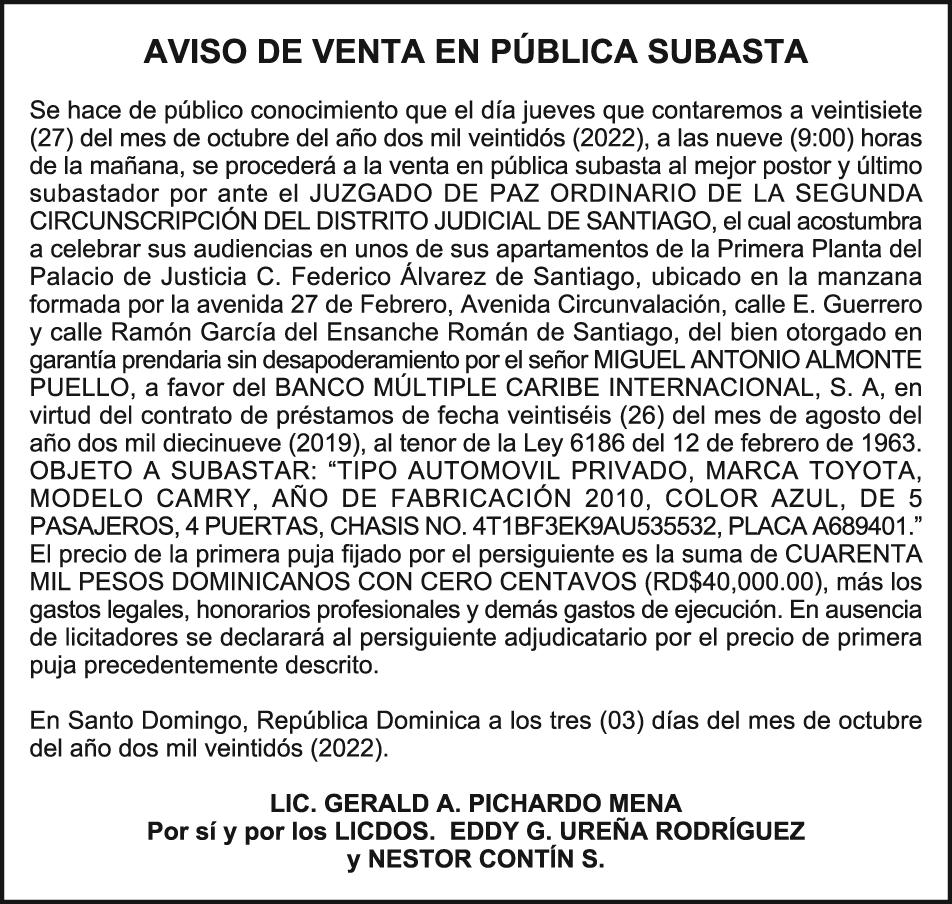 AVISO DE VENTA EN PÚBLICA SUBASTA

Se hace de público conocimiento que el día jueves que contaremos a veintisiete (27) del mes de octubre del año dos mil veintidós (2022), a las nueve (9:00) horas de la mañana, se procederá a la venta en pública subasta al mejor postor y último subastador por ante el JUZGADO DE PAZ ORDINARIO DE LA SEGUNDA CIRCUNSCRIPCIÓN DEL DISTRITO JUDICIAL DE SANTIAGO, el cual acostumbra a celebrar sus audiencias en unos de sus apartamentos de la Primera Planta del Palacio de Justicia C. Federico Álvarez de Santiago, ubicado en la manzana formada por la avenida 27 de Febrero, Avenida Circunvalación, calle E. Guerrero y calle Ramón García del Ensanche Román de Santiago, del bien otorgado en garantía prendaria sin desapoderamiento por el señor MIGUEL ANTONIO ALMONTE PUELLO, a favor del BANCO MÚLTIPLE CARIBE INTERNACIONAL, S. A, en virtud del contrato de préstamos de fecha veintiséis (26) del mes de agosto del año dos mil diecinueve (2019), al tenor de la Ley 6186 del 12 de febrero de 1963. OBJETO A SUBASTAR: “TIPO AUTOMOVIL PRIVADO, MARCA TOYOTA, MODELO CAMRY, AÑO DE FABRICACIÓN 2010, COLOR AZUL, DE 5 PASAJEROS, 4 PUERTAS, CHASIS NO. 4T1BF3EK9AU535532, PLACA A689401.” El precio de la primera puja fijado por el persiguiente es la suma de CUARENTA MIL PESOS DOMINICANOS CON CERO CENTAVOS (RD$40,000.00), más los gastos legales, honorarios profesionales y demás gastos de ejecución. En ausencia de licitadores se declarará al persiguiente adjudicatario por el precio de primera puja precedentemente descrito.

En Santo Domingo, República Dominica a los tres (03) días del mes de octubre del año dos mil veintidós (2022).

LIC. GERALD A. PICHARDO MENA
Por sí y por los LICDOS. EDDY G. UREÑA RODRÍGUEZ
y NESTOR CONTÍN S.